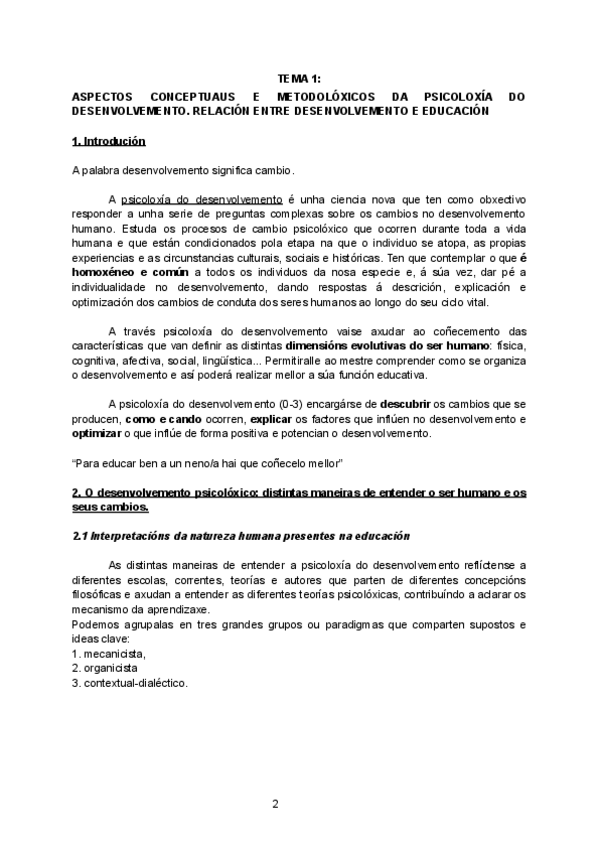 TEMA 1:
ASPECTOS CONCEPTUAUS E METODOLÓXICOS DA PSICOLOXÍA DO DESENVOLVEMENTO. RELACIÓN ENTRE DESENVOLVEMENTO E EDUCACIÓN

1. Introdución

A palabra desenvolvemento significa cambio.

A psicoloxía do desenvolvemento é unha ciencia nova que ten como obxectivo responder a unha serie de preguntas complexas sobre os cambios no desenvolvemento humano. Estuda os procesos de cambio psicolóxico que ocorren durante toda a vida humana e que están condicionados pola etapa na que o individuo se atopa, as propias experiencias e as circunstancias culturais, sociais e históricas. Ten que contemplar o que é homoxéneo e común a todos os individuos da nosa especie e, á súa vez, dar pé a individualidade no desenvolvemento, dando respostas á descrición, explicación e optimización dos cambios de conduta dos seres humanos ao longo do seu ciclo vital.

A través psicoloxía do desenvolvemento vaise axudar ao coñecemento das características que van definir as distintas dimensións evolutivas do ser humano: física, cognitiva, afectiva, social, lingüística... Permitiralle ao mestre comprender como se organiza o desenvolvemento e así poderá realizar mellor a súa función educativa.

A psicoloxía do desenvolvemento (0-3) encargárse de descubrir os cambios que se producen, como e cando ocorren, explicar os factores que inflúen no desenvolvemento e optimizar o que inflúe de forma positiva e potencian o desenvolvemento.

"Para educar ben a un neno/a hai que coñecelo mellor"

2. O desenvolvemento psicolóxico: distintas maneiras de entender o ser humano e os seus cambios.

2.1 Interpretacións da natureza humana presentes na educación

As distintas maneiras de entender a psicoloxía do desenvolvemento reflíctense a diferentes escolas, correntes, teorías e autores que parten de diferentes concepcións filosóficas e axudan a entender as diferentes teorías psicolóxicas, contribuíndo a aclarar os mecanismo da aprendizaxe.
Podemos agrupalas en tres grandes grupos ou paradigmas que comparten supostos e ideas clave:
1. mecanicista,
2. organicista
3. contextual-dialéctico.

2